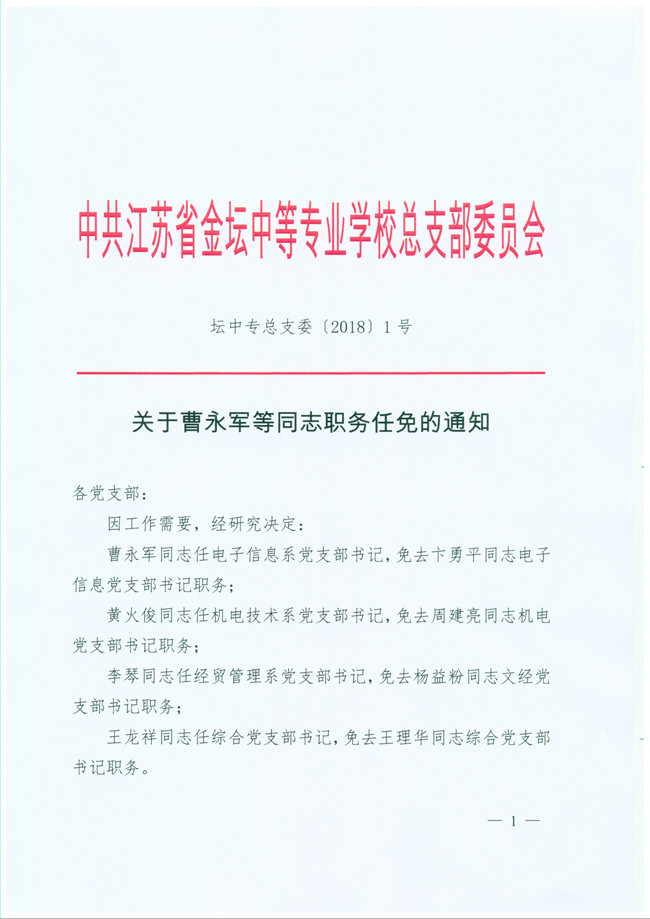 中共江苏省金坛中等专业学校总支部委员会

坛中专总支委〔2018〕1号

关于曹永军等同志职务任免的通知

各党支部：

因工作需要，经研究决定：

曹永军同志任电子信息系党支部书记，免去卞勇平同志电子信息党支部书记职务；

黄火俊同志任机电技术系党支部书记，免去周建亮同志机电党支部书记职务；

李琴同志任经贸管理系党支部书记，免去杨益粉同志文经党支部书记职务；

王龙祥同志任综合党支部书记，免去王理华同志综合党支部书记职务。

— 1 —